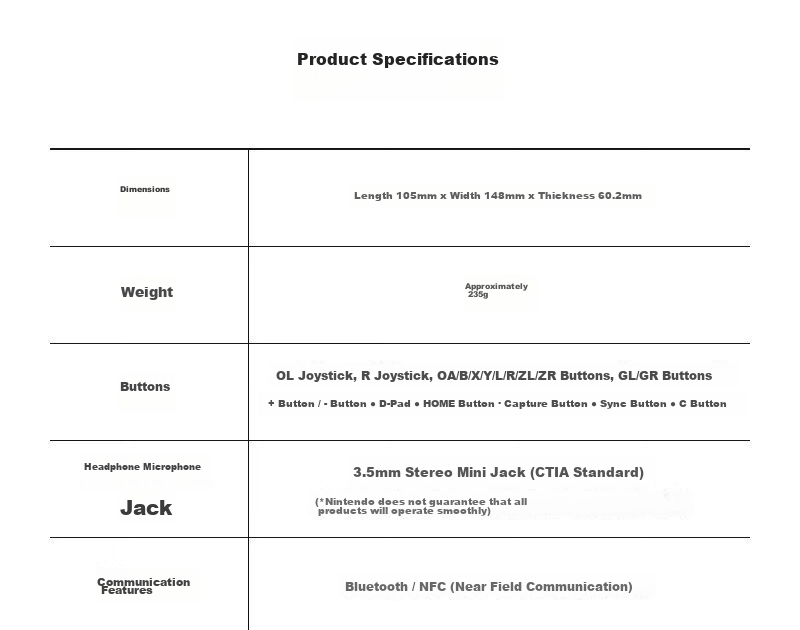 Product Specifications

| Dimensions | Length 105mm x Width 148mm x Thickness 60.2mm |
|---|---|
| Weight | Approximately 235g |
| Buttons | OL Joystick, R Joystick, OA/B/X/Y/L/R/ZL/ZR Buttons, GL/GR Buttons + Button / - Button • D-Pad • HOME Button · Capture Button • Sync Button • C Button |
| Headphone Microphone Jack | 3.5mm Stereo Mini Jack (CTIA Standard) (*Nintendo does not guarantee that all products will operate smoothly) |
| Communication Features | Bluetooth / NFC (Near Field Communication) |